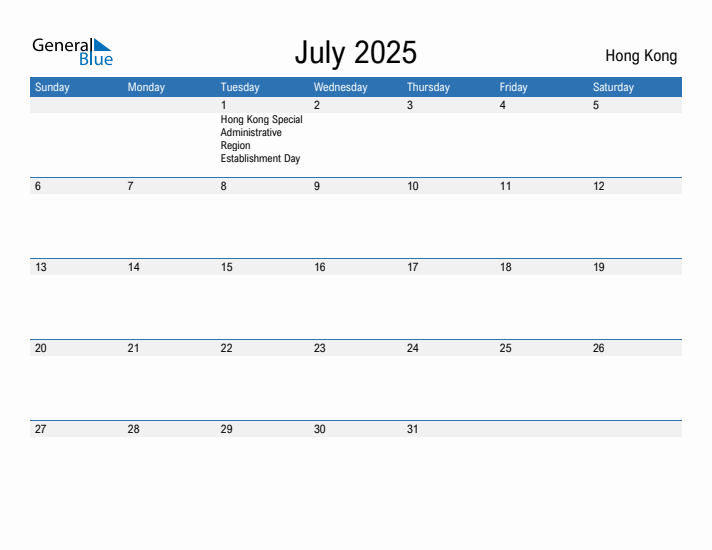 General Blue

July 2025

Hong Kong

| Sunday | Monday | Tuesday | Wednesday | Thursday | Friday | Saturday |
|---|---|---|---|---|---|---|
| | | 1 Hong Kong Special Administrative Region Establishment Day | 2 | 3 | 4 | 5 |
| 6 | 7 | 8 | 9 | 10 | 11 | 12 |
| 13 | 14 | 15 | 16 | 17 | 18 | 19 |
| 20 | 21 | 22 | 23 | 24 | 25 | 26 |
| 27 | 28 | 29 | 30 | 31 | | |